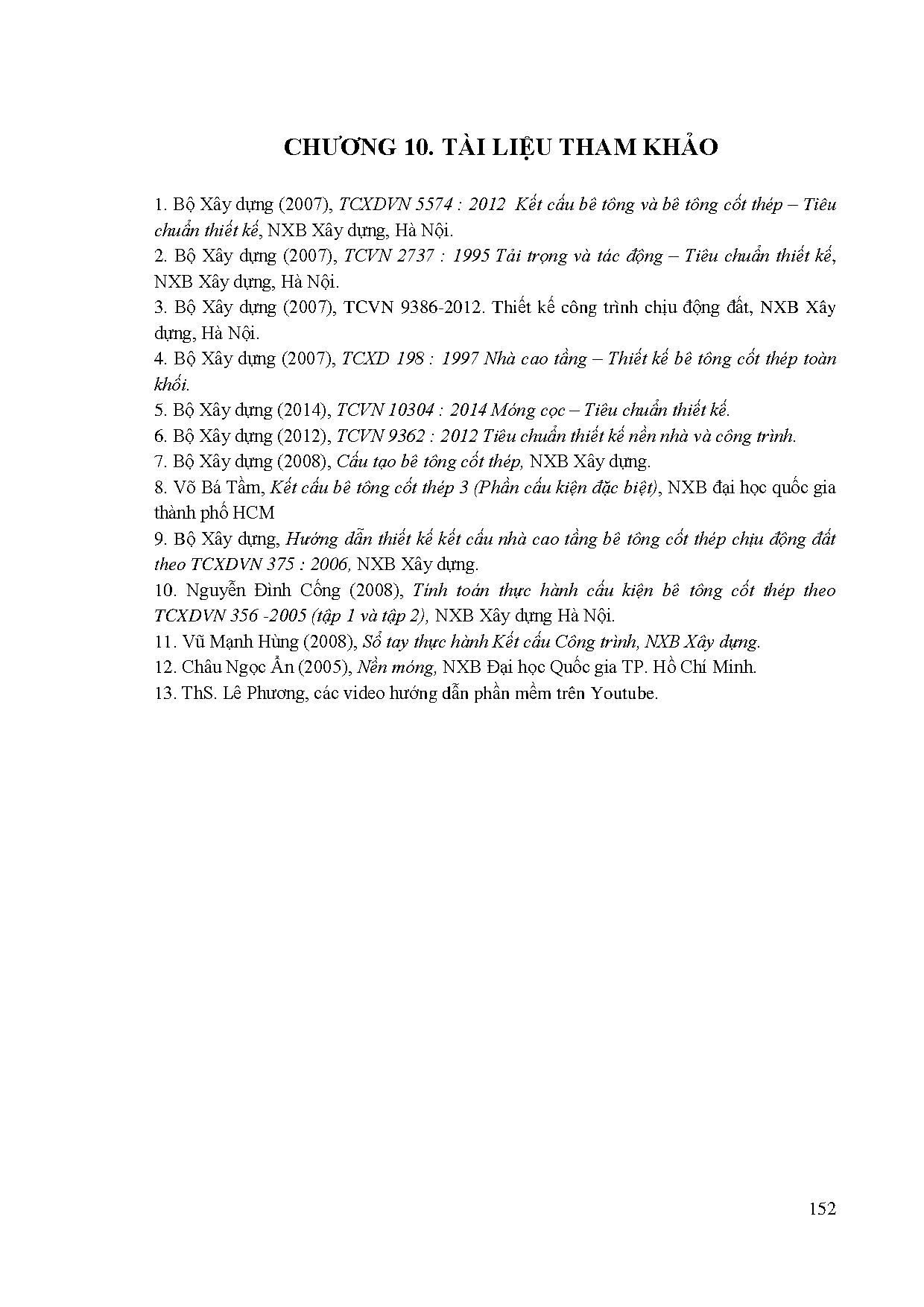 CHƯƠNG 10. TÀI LIỆU THAM KHẢO

1. Bộ Xây dựng (2007), TCXDVN 5574 : 2012 Kết cấu bê tông và bê tông cốt thép – Tiêu chuẩn thiết kế, NXB Xây dựng, Hà Nội.
2. Bộ Xây dựng (2007), TCVN 2737 : 1995 Tải trọng và tác động – Tiêu chuẩn thiết kế, NXB Xây dựng, Hà Nội.
3. Bộ Xây dựng (2007), TCVN 9386-2012. Thiết kế công trình chịu động đất, NXB Xây dựng, Hà Nội.
4. Bộ Xây dựng (2007), TCXD 198 : 1997 Nhà cao tầng – Thiết kế bê tông cốt thép toàn khối.
5. Bộ Xây dựng (2014), TCVN 10304 : 2014 Móng cọc – Tiêu chuẩn thiết kế.
6. Bộ Xây dựng (2012), TCVN 9362 : 2012 Tiêu chuẩn thiết kế nền nhà và công trình.
7. Bộ Xây dựng (2008), Cấu tạo bê tông cốt thép, NXB Xây dựng.
8. Võ Bá Tầm, Kết cấu bê tông cốt thép 3 (Phần cấu kiện đặc biệt), NXB đại học quốc gia thành phố HCM
9. Bộ Xây dựng, Hướng dẫn thiết kế kết cấu nhà cao tầng bê tông cốt thép chịu động đất theo TCXDVN 375 : 2006, NXB Xây dựng.
10. Nguyễn Đình Cống (2008), Tính toán thực hành cấu kiện bê tông cốt thép theo TCXDVN 356 -2005 (tập 1 và tập 2), NXB Xây dựng Hà Nội.
11. Vũ Mạnh Hùng (2008), Sổ tay thực hành Kết cấu Công trình, NXB Xây dựng.
12. Châu Ngọc Ẩn (2005), Nền móng, NXB Đại học Quốc gia TP. Hồ Chí Minh.
13. ThS. Lê Phương, các video hướng dẫn phần mềm trên Youtube.

152